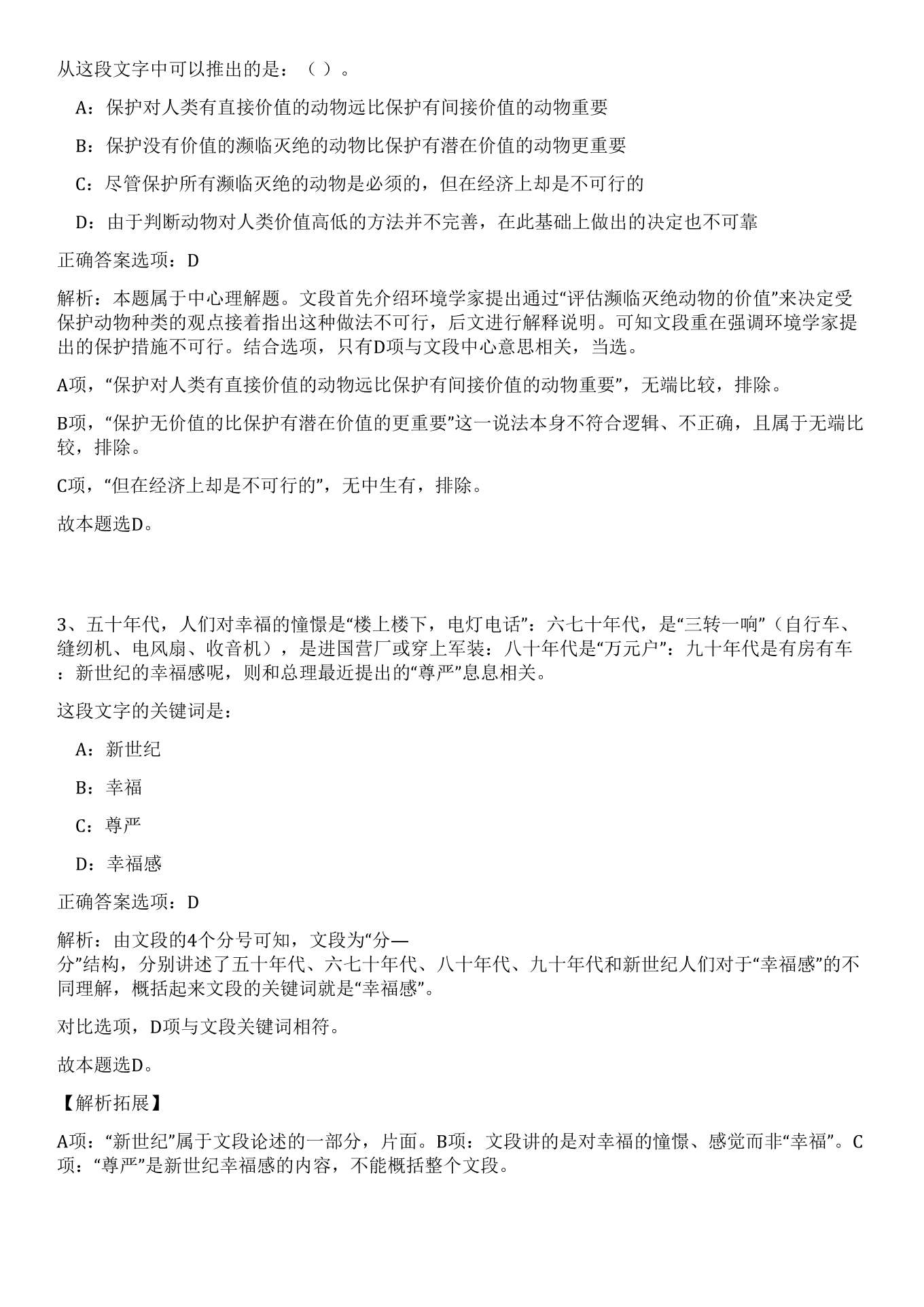 从这段文字中可以推出的是：（ ）。

A：保护对人类有直接价值的动物远比保护有间接价值的动物重要

B：保护没有价值的濒临灭绝的动物比保护有潜在价值的动物更重要

C：尽管保护所有濒临灭绝的动物是必须的，但在经济上却是不可行的

D：由于判断动物对人类价值高低的方法并不完善，在此基础上做出的决定也不可靠

正确答案选项：D

解析：本题属于中心理解题。文段首先介绍环境学家提出通过“评估濒临灭绝动物的价值”来决定受保护动物种类的观点接着指出这种做法不可行，后文进行解释说明。可知文段重在强调环境学家提出的保护措施不可行。结合选项，只有D项与文段中心意思相关，当选。

A项，“保护对人类有直接价值的动物远比保护有间接价值的动物重要”，无端比较，排除。

B项，“保护无价值的比保护有潜在价值的更重要”这一说法本身不符合逻辑、不正确，且属于无端比较，排除。

C项，“但在经济上却是不可行的”，无中生有，排除。

故本题选D。

3、五十年代，人们对幸福的憧憬是“楼上楼下，电灯电话”：六七十年代，是“三转一响”（自行车、缝纫机、电风扇、收音机），是进国营厂或穿上军装：八十年代是“万元户”：九十年代是有房有车：新世纪的幸福感呢，则和总理最近提出的“尊严”息息相关。

这段文字的关键词是：

A：新世纪

B：幸福

C：尊严

D：幸福感

正确答案选项：D

解析：由文段的4个分号可知，文段为“分—分”结构，分别讲述了五十年代、六七十年代、八十年代、九十年代和新世纪人们对于“幸福感”的不同理解，概括起来文段的关键词就是“幸福感”。

对比选项，D项与文段关键词相符。

故本题选D。

【解析拓展】

A项：“新世纪”属于文段论述的一部分，片面。B项：文段讲的是对幸福的憧憬、感觉而非“幸福”。C项：“尊严”是新世纪幸福感的内容，不能概括整个文段。